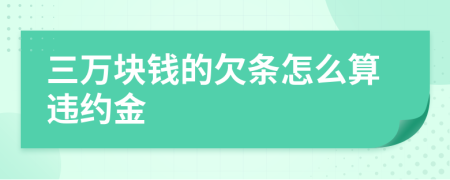 三万块钱的欠条怎么算违约金